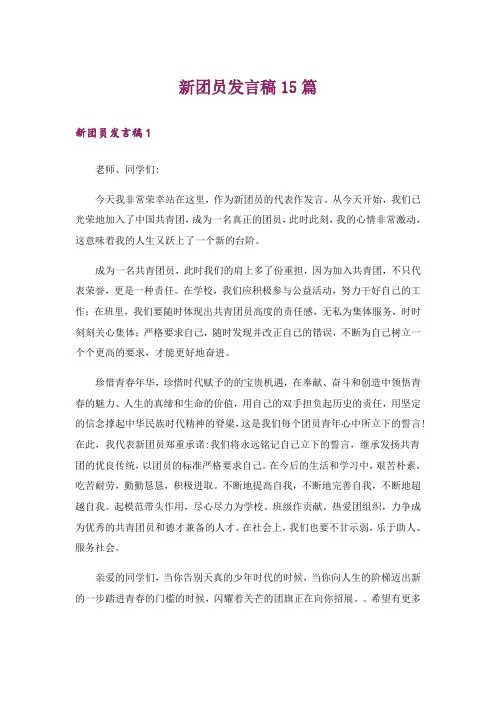 新团员发言稿15篇

新团员发言稿1

老师、同学们:

今天我非常荣幸站在这里，作为新团员的代表作发言。从今天开始，我们已光荣地加入了中国共青团，成为一名真正的团员，此时此刻，我的心情非常激动，这意味着我的人生又跃上了一个新的台阶。

成为一名共青团员，此时我们的肩上多了份重担，因为加入共青团，不只代表荣誉，更是一种责任。在学校，我们应积极参与公益活动，努力干好自己的工作；在班里，我们要随时体现出共青团员高度的责任感，无私为集体服务，时时刻刻关心集体；严格要求自己，随时发现并改正自己的错误，不断为自己树立一个个更高的要求，才能更好地奋进。

珍惜青春年华，珍惜时代赋予的的宝贵机遇，在奉献、奋斗和创造中领悟青春的魅力、人生的真缔和生命的价值，用自己的双手担负起历史的责任，用坚定的信念撑起中华民族时代精神的脊梁，这是我们每个团员青年心中所立下的誓言！在此，我代表新团员郑重承诺:我们将永远铭记自己立下的誓言，继承发扬共青团的优良传统，以团员的标准严格要求自己。在今后的生活和学习中，艰苦朴素，吃苦耐劳，勤勤恳恳，积极进取。不断地提高自我，不断地完善自我，不断地超越自我。起模范带头作用，尽心尽力为学校、班级作贡献，热爱团组织，力争成为优秀的共青团员和德才兼备的人才。在社会上，我们也要不甘示弱，乐于助人、服务社会。

亲爱的同学们，当你告别天真的少年时代的时候，当你向人生的阶梯迈出新的一步踏进青春的门槛的时候，闪耀着关芒的团旗正在向你招展。。希望有更多